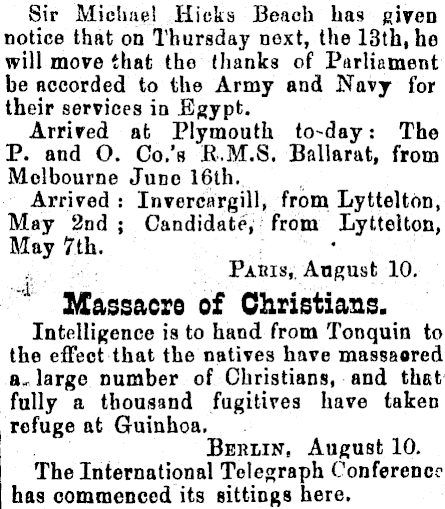 Sir Michael Hicks Beach has given notice that on Thursday next, the 13th, he will move that the thanks of Parliament be accorded to the Army and Navy for their services in Egypt.

Arrived at Plymouth to-day: The P. and O. Co.'s R.M.S. Ballarat, from Melbourne June 16th.

Arrived: Invercargill, from Lyttelton, May 2nd; Candidate, from Lyttelton, May 7th.

PARIS, August 10.

Massacre of Christians.

Intelligence is to hand from Tonquin to the effect that the natives have massacred a large number of Christians, and that fully a thousand fugitives have taken refuge at Guinhoa.

BERLIN, August 10.

The International Telegraph Conference has commenced its sittings here.